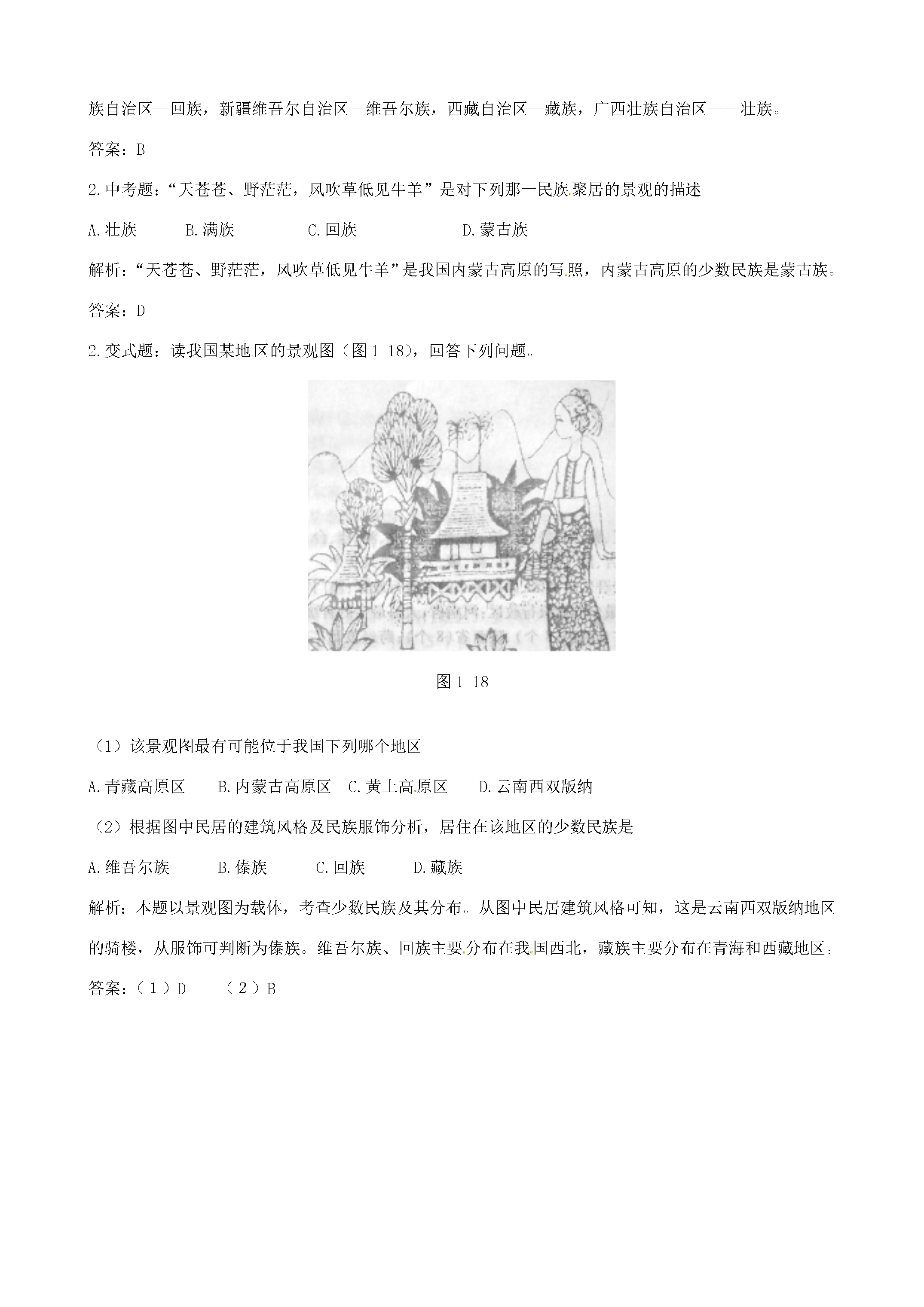 族自治区—回族，新疆维吾尔自治区—维吾尔族，西藏自治区—藏族，广西壮族自治区——壮族。

答案：B

2.中考题：“天苍苍、野茫茫，风吹草低见牛羊”是对下列那一民族聚居的景观的描述

A.壮族 B.满族 C.回族 D.蒙古族

解析：“天苍苍、野茫茫，风吹草低见牛羊”是我国内蒙古高原的写照，内蒙古高原的少数民族是蒙古族。

答案：D

2.变式题：读我国某地区的景观图（图1-18），回答下列问题。

图1-18

（1）该景观图最有可能位于我国下列哪个地区

A.青藏高原区 B.内蒙古高原区 C.黄土高原区 D.云南西双版纳

（2）根据图中民居的建筑风格及民族服饰分析，居住在该地区的少数民族是

A.维吾尔族 B.傣族 C.回族 D.藏族

解析：本题以景观图为载体，考查少数民族及其分布。从图中民居建筑风格可知，这是云南西双版纳地区的骑楼，从服饰可判断为傣族。维吾尔族、回族主要分布在我国西北，藏族主要分布在青海和西藏地区。

答案：（1）D （2）B